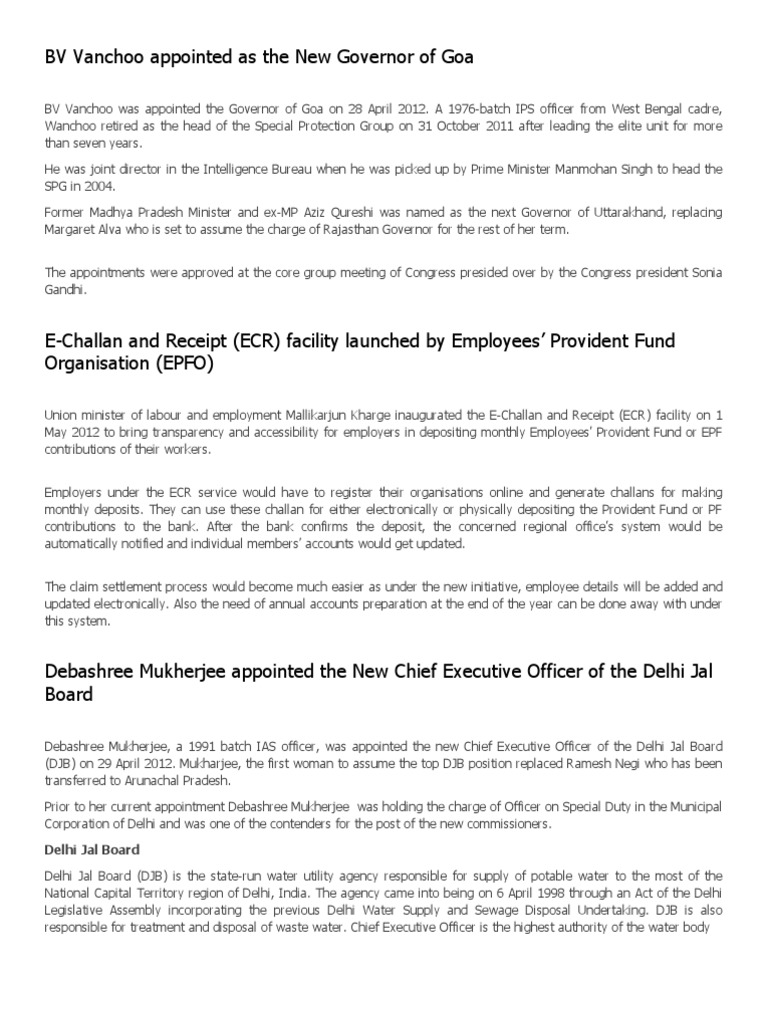 BV Vanchoo appointed as the New Governor of Goa

BV Vanchoo was appointed the Governor of Goa on 28 April 2012. A 1976-batch IPS officer from West Bengal cadre, Wanchoo retired as the head of the Special Protection Group on 31 October 2011 after leading the elite unit for more than seven years.

He was joint director in the Intelligence Bureau when he was picked up by Prime Minister Manmohan Singh to head the SPG in 2004.

Former Madhya Pradesh Minister and ex-MP Aziz Qureshi was named as the next Governor of Uttarakhand, replacing Margaret Alva who is set to assume the charge of Rajasthan Governor for the rest of her term.

The appointments were approved at the core group meeting of Congress presided over by the Congress president Sonia Gandhi.

E-Challan and Receipt (ECR) facility launched by Employees' Provident Fund Organisation (EPFO)

Union minister of labour and employment Mallikarjun Kharge inaugurated the E-Challan and Receipt (ECR) facility on 1 May 2012 to bring transparency and accessibility for employers in depositing monthly Employees' Provident Fund or EPF contributions of their workers.

Employers under the ECR service would have to register their organisations online and generate challans for making monthly deposits. They can use these challan for either electronically or physically depositing the Provident Fund or PF contributions to the bank. After the bank confirms the deposit, the concerned regional office's system would be automatically notified and individual members' accounts would get updated.

The claim settlement process would become much easier as under the new initiative, employee details will be added and updated electronically. Also the need of annual accounts preparation at the end of the year can be done away with under this system.

Debashree Mukherjee appointed the New Chief Executive Officer of the Delhi Jal Board

Debashree Mukherjee, a 1991 batch IAS officer, was appointed the new Chief Executive Officer of the Delhi Jal Board (DJB) on 29 April 2012. Mukharjee, the first woman to assume the top DJB position replaced Ramesh Negi who has been transferred to Arunachal Pradesh.

Prior to her current appointment Debashree Mukherjee was holding the charge of Officer on Special Duty in the Municipal Corporation of Delhi and was one of the contenders for the post of the new commissioners.

Delhi Jal Board

Delhi Jal Board (DJB) is the state-run water utility agency responsible for supply of potable water to the most of the National Capital Territory region of Delhi, India. The agency came into being on 6 April 1998 through an Act of the Delhi Legislative Assembly incorporating the previous Delhi Water Supply and Sewage Disposal Undertaking. DJB is also responsible for treatment and disposal of waste water. Chief Executive Officer is the highest authority of the water body